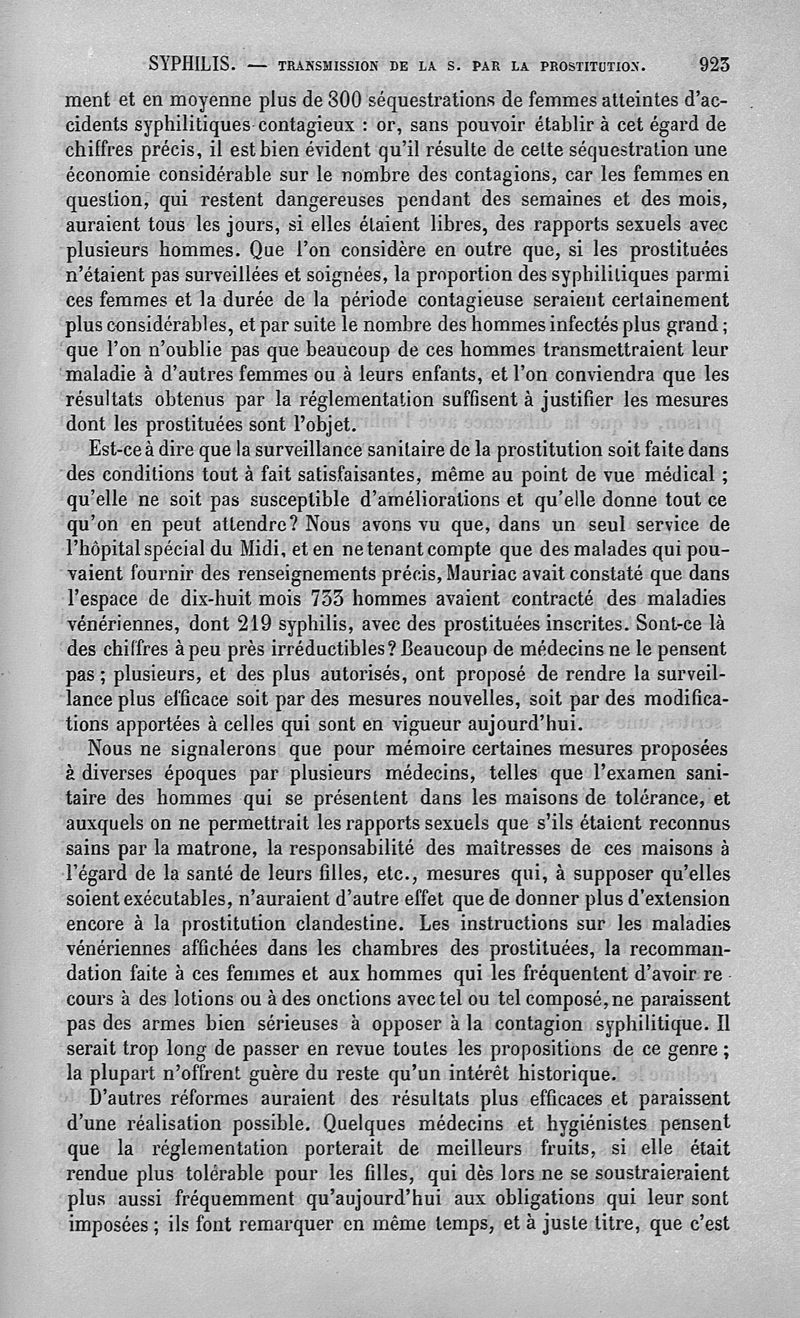 SYPHILIS. — TRANSMISSION DE LA S. PAR LA PROSTITUTION. 923

ment et en moyenne plus de 800 séquestrations de femmes atteintes d'accidents syphilitiques contagieux : or, sans pouvoir établir à cet égard de chiffres précis, il est bien évident qu'il résulte de cette séquestration une économie considérable sur le nombre des contagions, car les femmes en question, qui restent dangereuses pendant des semaines et des mois, auraient tous les jours, si elles étaient libres, des rapports sexuels avec plusieurs hommes. Que l'on considère en outre que, si les prostituées n'étaient pas surveillées et soignées, la proportion des syphilitiques parmi ces femmes et la durée de la période contagieuse seraient certainement plus considérables, et par suite le nombre des hommes infectés plus grand ; que l'on n'oublie pas que beaucoup de ces hommes transmettraient leur maladie à d'autres femmes ou à leurs enfants, et l'on conviendra que les résultats obtenus par la réglementation suffisent à justifier les mesures dont les prostituées sont l'objet.

Est-ce à dire que la surveillance sanitaire de la prostitution soit faite dans des conditions tout à fait satisfaisantes, même au point de vue médical ; qu'elle ne soit pas susceptible d'améliorations et qu'elle donne tout ce qu'on en peut attendre? Nous avons vu que, dans un seul service de l'hôpital spécial du Midi, et en ne tenant compte que des malades qui pouvaient fournir des renseignements précis, Mauriac avait constaté que dans l'espace de dix-huit mois 733 hommes avaient contracté des maladies vénériennes, dont 219 syphilis, avec des prostituées inscrites. Sont-ce là des chiffres à peu près irréductibles? Beaucoup de médecins ne le pensent pas ; plusieurs, et des plus autorisés, ont proposé de rendre la surveillance plus efficace soit par des mesures nouvelles, soit par des modifications apportées à celles qui sont en vigueur aujourd'hui.

Nous ne signalerons que pour mémoire certaines mesures proposées à diverses époques par plusieurs médecins, telles que l'examen sanitaire des hommes qui se présentent dans les maisons de tolérance, et auxquels on ne permettrait les rapports sexuels que s'ils étaient reconnus sains par la matrone, la responsabilité des maîtresses de ces maisons à l'égard de la santé de leurs filles, etc., mesures qui, à supposer qu'elles soient exécutables, n'auraient d'autre effet que de donner plus d'extension encore à la prostitution clandestine. Les instructions sur les maladies vénériennes affichées dans les chambres des prostituées, la recommandation faite à ces femmes et aux hommes qui les fréquentent d'avoir recours à des lotions ou à des onctions avec tel ou tel composé, ne paraissent pas des armes bien sérieuses à opposer à la contagion syphilitique. Il serait trop long de passer en revue toutes les propositions de ce genre ; la plupart n'offrent guère du reste qu'un intérêt historique.

D'autres réformes auraient des résultats plus efficaces et paraissent d'une réalisation possible. Quelques médecins et hygiénistes pensent que la réglementation porterait de meilleurs fruits, si elle était rendue plus tolérable pour les filles, qui dès lors ne se soustraieraient plus aussi fréquemment qu'aujourd'hui aux obligations qui leur sont imposées ; ils font remarquer en même temps, et à juste titre, que c'est